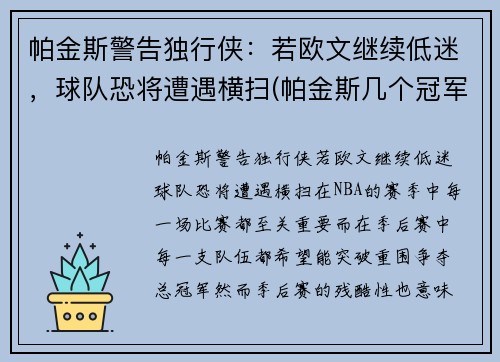 帕金斯警告独行侠：若欧文继续低迷，球队恐将遭遇横扫(帕金斯几个冠军

帕金斯警告独行侠若欧文继续低迷球队恐将遭遇横扫在NBA的赛季中每一场比赛都至关重要而在季后赛中每一支队伍都希望能突破重围争夺总冠军然而季后赛的残酷性也意味